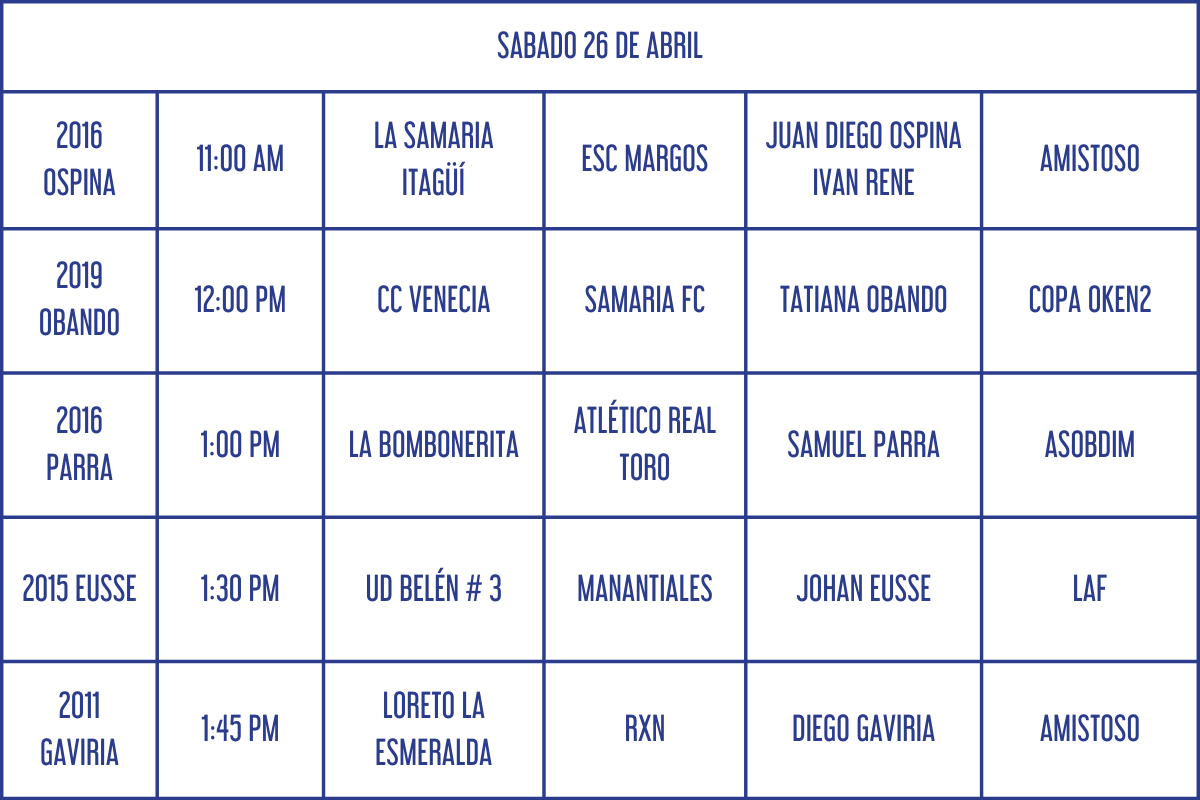 | SABADO 26 DE ABRIL | | | | | |
|---|---|---|---|---|---|
| 2016 OSPINA | 11:00 AM | LA SAMARIA ITAGÜÍ | ESC MARGOS | JUAN DIEGO OSPINA IVAN RENE | AMISTOSO |
| 2019 OBANDO | 12:00 PM | CC VENECIA | SAMARIA FC | TATIANA OBANDO | COPA OKEN2 |
| 2016 PARRA | 1:00 PM | LA BOMBONERITA | ATLÉTICO REAL TORO | SAMUEL PARRA | ASOBDIM |
| 2015 EUSSE | 1:30 PM | UD BELÉN # 3 | MANANTIALES | JOHAN EUSSE | LAF |
| 2011 GAVIRIA | 1:45 PM | LORETO LA ESMERALDA | RXN | DIEGO GAVIRIA | AMISTOSO |